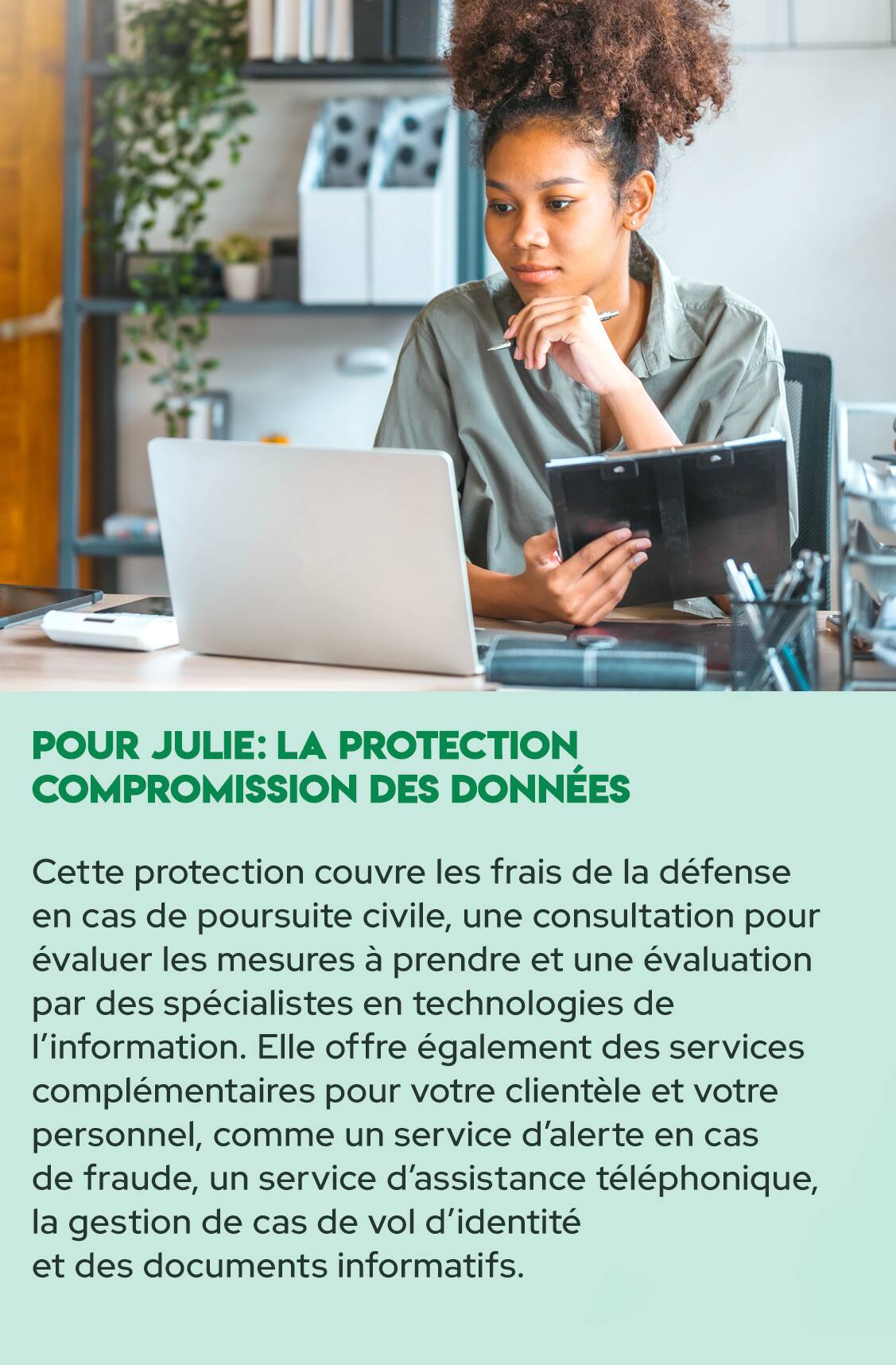 POUR JULIE: LA PROTECTION COMPROMISSION DES DONNÉES

Cette protection couvre les frais de la défense en cas de poursuite civile, une consultation pour évaluer les mesures à prendre et une évaluation par des spécialistes en technologies de l'information. Elle offre également des services complémentaires pour votre clientèle et votre personnel, comme un service d'alerte en cas de fraude, un service d'assistance téléphonique, la gestion de cas de vol d'identité et des documents informatifs.